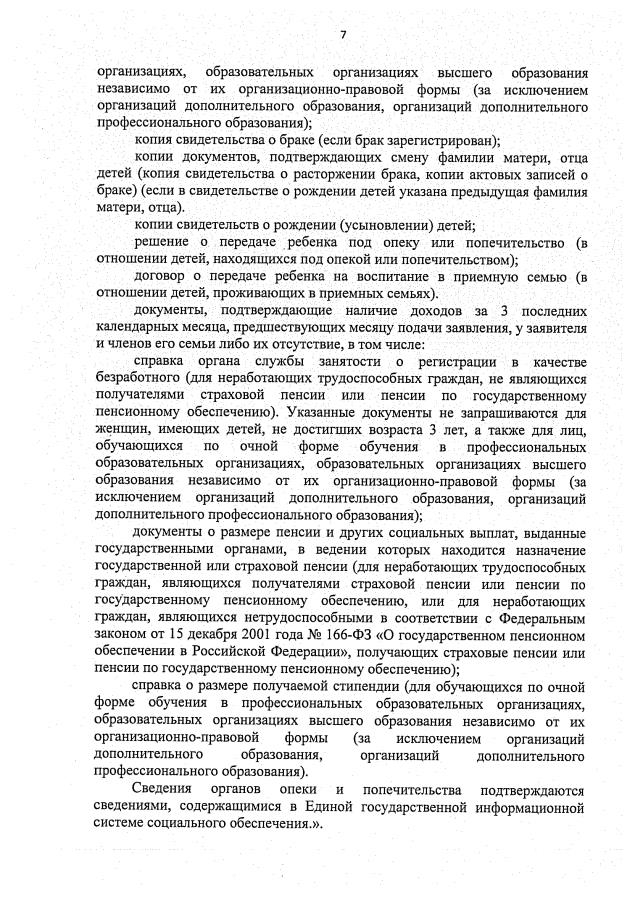 7

организациях, образовательных организациях высшего образования независимо от их организационно-правовой формы (за исключением организаций дополнительного образования, организаций дополнительного профессионального образования);

копия свидетельства о браке (если брак зарегистрирован);

копии документов, подтверждающих смену фамилии матери, отца детей (копия свидетельства о расторжении брака, копии актовых записей о браке) (если в свидетельстве о рождении детей указана предыдущая фамилия матери, отца).

копии свидетельств о рождении (усыновлении) детей;

решение о передаче ребенка под опеку или попечительство (в отношении детей, находящихся под опекой или попечительством);

договор о передаче ребенка на воспитание в приемную семью (в отношении детей, проживающих в приемных семьях).

документы, подтверждающие наличие доходов за 3 последних календарных месяца, предшествующих месяцу подачи заявления, у заявителя и членов его семьи либо их отсутствие, в том числе:

справка органа службы занятости о регистрации в качестве безработного (для неработающих трудоспособных граждан, не являющихся получателями страховой пенсии или пенсии по государственному пенсионному обеспечению). Указанные документы не запрашиваются для женщин, имеющих детей, не достигших возраста 3 лет, а также для лиц, обучающихся по очной форме обучения в профессиональных образовательных организациях, образовательных организациях высшего образования независимо от их организационно-правовой формы (за исключением организаций дополнительного образования, организаций дополнительного профессионального образования);

документы о размере пенсии и других социальных выплат, выданные государственными органами, в ведении которых находится назначение государственной или страховой пенсии (для неработающих трудоспособных граждан, являющихся получателями страховой пенсии или пенсии по государственному пенсионному обеспечению, или для неработающих граждан, являющихся нетрудоспособными в соответствии с Федеральным законом от 15 декабря 2001 года № 166-ФЗ «О государственном пенсионном обеспечении в Российской Федерации», получающих страховые пенсии или пенсии по государственному пенсионному обеспечению);

справка о размере получаемой стипендии (для обучающихся по очной форме обучения в профессиональных образовательных организациях, образовательных организациях высшего образования независимо от их организационно-правовой формы (за исключением организаций дополнительного образования, организаций дополнительного профессионального образования).

Сведения органов опеки и попечительства подтверждаются сведениями, содержащимися в Единой государственной информационной системе социального обеспечения.».